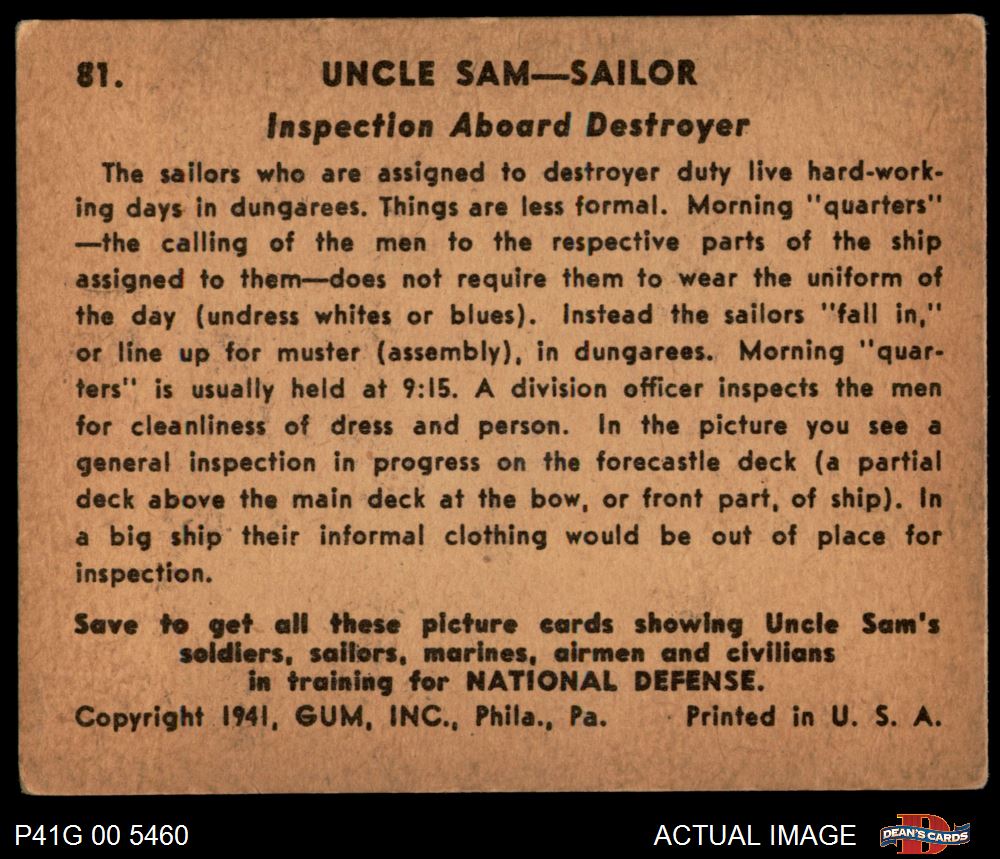 81. UNCLE SAM—SAILOR

Inspection Aboard Destroyer

The sailors who are assigned to destroyer duty live hard-working days in dungarees. Things are less formal. Morning "quarters" —the calling of the men to the respective parts of the ship assigned to them—does not require them to wear the uniform of the day (undress whites or blues). Instead the sailors "fall in," or line up for muster (assembly), in dungarees. Morning "quarters" is usually held at 9:15. A division officer inspects the men for cleanliness of dress and person. In the picture you see a general inspection in progress on the forecastle deck (a partial deck above the main deck at the bow, or front part, of ship). In a big ship their informal clothing would be out of place for inspection.

Save to get all these picture cards showing Uncle Sam's soldiers, sailors, marines, airmen and civilians in training for NATIONAL DEFENSE.

Copyright 1941, GUM, INC., Phila., Pa. Printed in U. S. A.

P41G 00 5460

ACTUAL IMAGE

DEAN'S CARDS